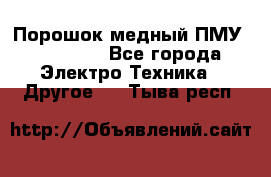 Порошок медный ПМУ Все города Электро Техника Другое Тыва респ

http://Объявлений.сайт